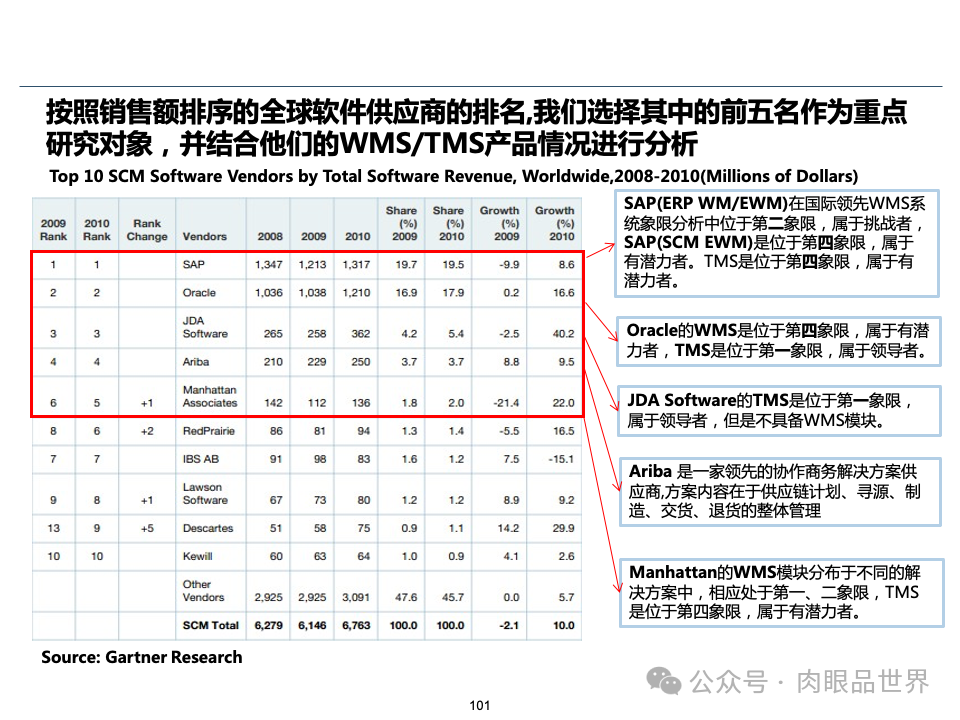 按照销售额排序的全球软件供应商的排名,我们选择其中的前五名作为重点研究对象，并结合他们的WMS/TMS产品情况进行分析

Top 10 SCM Software Vendors by Total Software Revenue, Worldwide,2008-2010(Millions of Dollars)

| 2009 Rank | 2010 Rank | Rank Change | Vendors | 2008 | 2009 | 2010 | Share (%) 2009 | Share (%) 2010 | Growth (%) 2009 | Growth (%) 2010 |
|---|---|---|---|---|---|---|---|---|---|---|
| 1 | 1 | | SAP | 1,347 | 1,213 | 1,317 | 19.7 | 19.5 | -9.9 | 8.6 |
| 2 | 2 | | Oracle | 1,036 | 1,038 | 1,210 | 16.9 | 17.9 | 0.2 | 16.6 |
| 3 | 3 | | JDA Software | 265 | 258 | 362 | 4.2 | 5.4 | -2.5 | 40.2 |
| 4 | 4 | | Ariba | 210 | 229 | 250 | 3.7 | 3.7 | 8.8 | 9.5 |
| 6 | 5 | +1 | Manhattan Associates | 142 | 112 | 136 | 1.8 | 2.0 | -21.4 | 22.0 |
| 8 | 6 | +2 | RedPrairie | 86 | 81 | 94 | 1.3 | 1.4 | -5.5 | 16.5 |
| 7 | 7 | | IBS AB | 91 | 98 | 83 | 1.6 | 1.2 | 7.5 | -15.1 |
| 9 | 8 | +1 | Lawson Software | 67 | 73 | 80 | 1.2 | 1.2 | 8.9 | 9.2 |
| 13 | 9 | +5 | Descartes | 51 | 58 | 75 | 0.9 | 1.1 | 14.2 | 29.9 |
| 10 | 10 | | Kewill | 60 | 63 | 64 | 1.0 | 0.9 | 4.1 | 2.6 |
| | | | Other Vendors | 2,925 | 2,925 | 3,091 | 47.6 | 45.7 | 0.0 | 5.7 |
| | | | SCM Total | 6,279 | 6,146 | 6,763 | 100.0 | 100.0 | -2.1 | 10.0 |

Source: Gartner Research

SAP(ERP WM/EWM)在国际领先WMS系统象限分析中位于第二象限，属于挑战者，SAP(SCM EWM)是位于第四象限，属于有潜力者。TMS是位于第四象限，属于有潜力者。

Oracle的WMS是位于第四象限，属于有潜力者，TMS是位于第一象限，属于领导者。

JDA Software的TMS是位于第一象限，属于领导者，但是不具备WMS模块。

Ariba 是一家领先的协作商务解决方案供应商,方案内容在于供应链计划、寻源、制造、交货、退货的整体管理

Manhattan的WMS模块分布于不同的解决方案中，相应处于第一、二象限，TMS是位于第四象限，属于有潜力者。

公众号 · 肉眼品世界

101